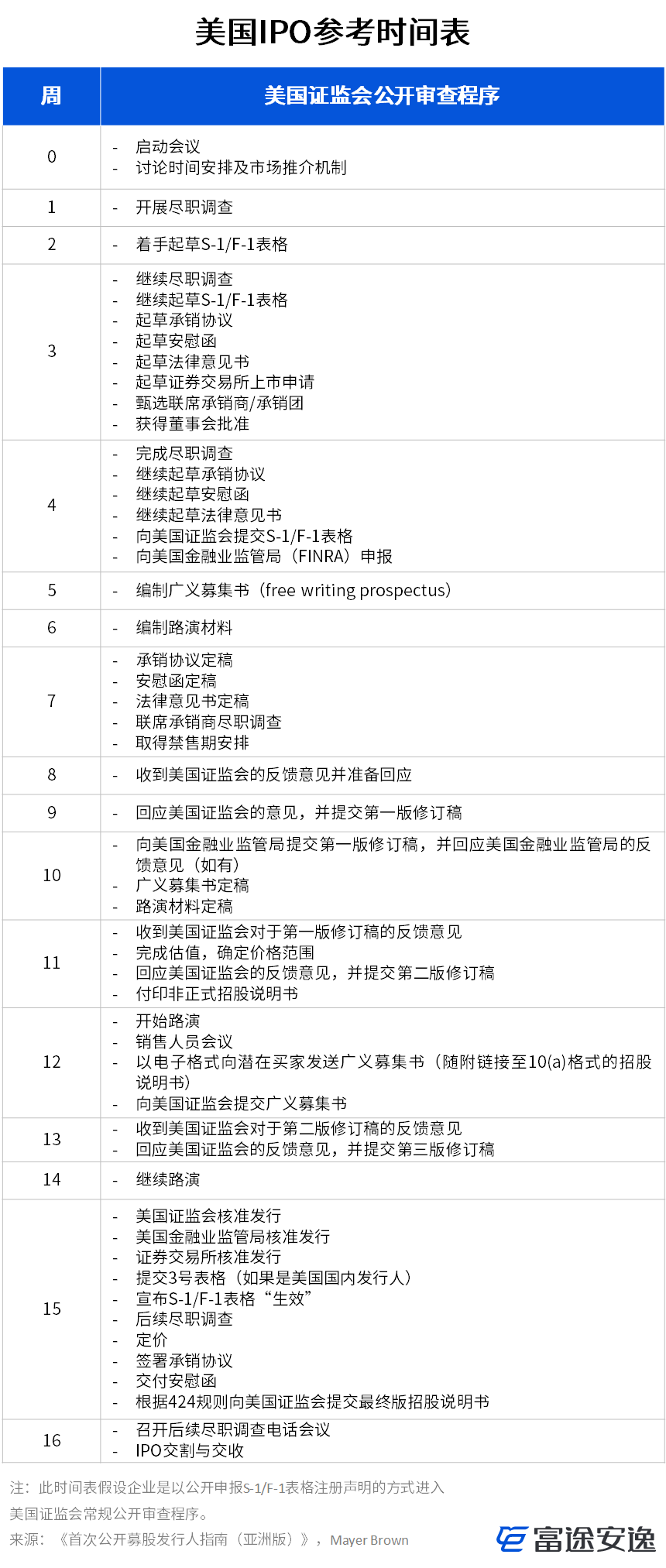 美国IPO参考时间表

| 周 | 美国证监会公开审查程序 |
|---|---|
| 0 | - 启动会议<br>- 讨论时间安排及市场推介机制 |
| 1 | - 开展尽职调查 |
| 2 | - 着手起草S-1/F-1表格 |
| 3 | - 继续尽职调查<br>- 继续起草S-1/F-1表格<br>- 起草承销协议<br>- 起草安慰函<br>- 起草法律意见书<br>- 起草证券交易所上市申请<br>- 甄选联席承销商/承销团<br>- 获得董事会批准 |
| 4 | - 完成尽职调查<br>- 继续起草承销协议<br>- 继续起草安慰函<br>- 继续起草法律意见书<br>- 向美国证监会提交S-1/F-1表格<br>- 向美国金融业监管局（FINRA）申报 |
| 5 | - 编制广义募集书（free writing prospectus） |
| 6 | - 编制路演材料 |
| 7 | - 承销协议定稿<br>- 安慰函定稿<br>- 法律意见书定稿<br>- 联席承销商尽职调查<br>- 取得禁售期安排 |
| 8 | - 收到美国证监会的反馈意见并准备回应 |
| 9 | - 回应美国证监会的意见，并提交第一版修订稿 |
| 10 | - 向美国金融业监管局提交第一版修订稿，并回应美国金融业监管局的反馈意见（如有）<br>- 广义募集书定稿<br>- 路演材料定稿 |
| 11 | - 收到美国证监会对于第一版修订稿的反馈意见<br>- 完成估值，确定价格范围<br>- 回应美国证监会的反馈意见，并提交第二版修订稿<br>- 付印非正式招股说明书 |
| 12 | - 开始路演<br>- 销售人员会议<br>- 以电子格式向潜在买家发送广义募集书（随附链接至10(a)格式的招股说明书）<br>- 向美国证监会提交广义募集书 |
| 13 | - 收到美国证监会对于第二版修订稿的反馈意见<br>- 回应美国证监会的反馈意见，并提交第三版修订稿 |
| 14 | - 继续路演 |
| 15 | - 美国证监会核准发行<br>- 美国金融业监管局核准发行<br>- 证券交易所核准发行<br>- 提交3号表格（如果是美国国内发行人）<br>- 宣布S-1/F-1表格“生效”<br>- 后续尽职调查<br>- 定价<br>- 签署承销协议<br>- 交付安慰函<br>- 根据424规则向美国证监会提交最终版招股说明书 |
| 16 | - 召开后续尽职调查电话会议<br>- IPO交割与交收 |

注：此时间表假设企业是以公开申报S-1/F-1表格注册声明的方式进入美国证监会常规公开审查程序。
来源：《首次公开募股发行人指南（亚洲版）》，Mayer Brown

富途安逸